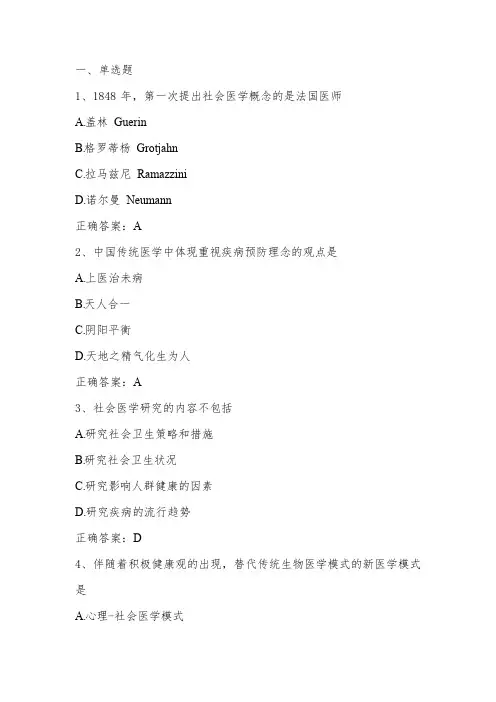 一、单选题

1、1848 年，第一次提出社会医学概念的是法国医师

A.盖林 Guerin

B.格罗蒂杨 Grotjahn

C.拉马兹尼 Ramazzini

D.诺尔曼 Neumann

正确答案：A

2、中国传统医学中体现重视疾病预防理念的观点是

A.上医治未病

B.天人合一

C.阴阳平衡

D.天地之精气化生为人

正确答案：A

3、社会医学研究的内容不包括

A.研究社会卫生策略和措施

B.研究社会卫生状况

C.研究影响人群健康的因素

D.研究疾病的流行趋势

正确答案：D

4、伴随着积极健康观的出现，替代传统生物医学模式的新医学模式是

A.心理-社会医学模式